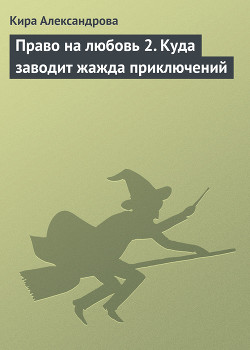 Кира Александрова

Право на любовь 2. Куда заводит жажда приключений